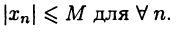 $|x_n| \leqslant M$ для $\forall\, n$.